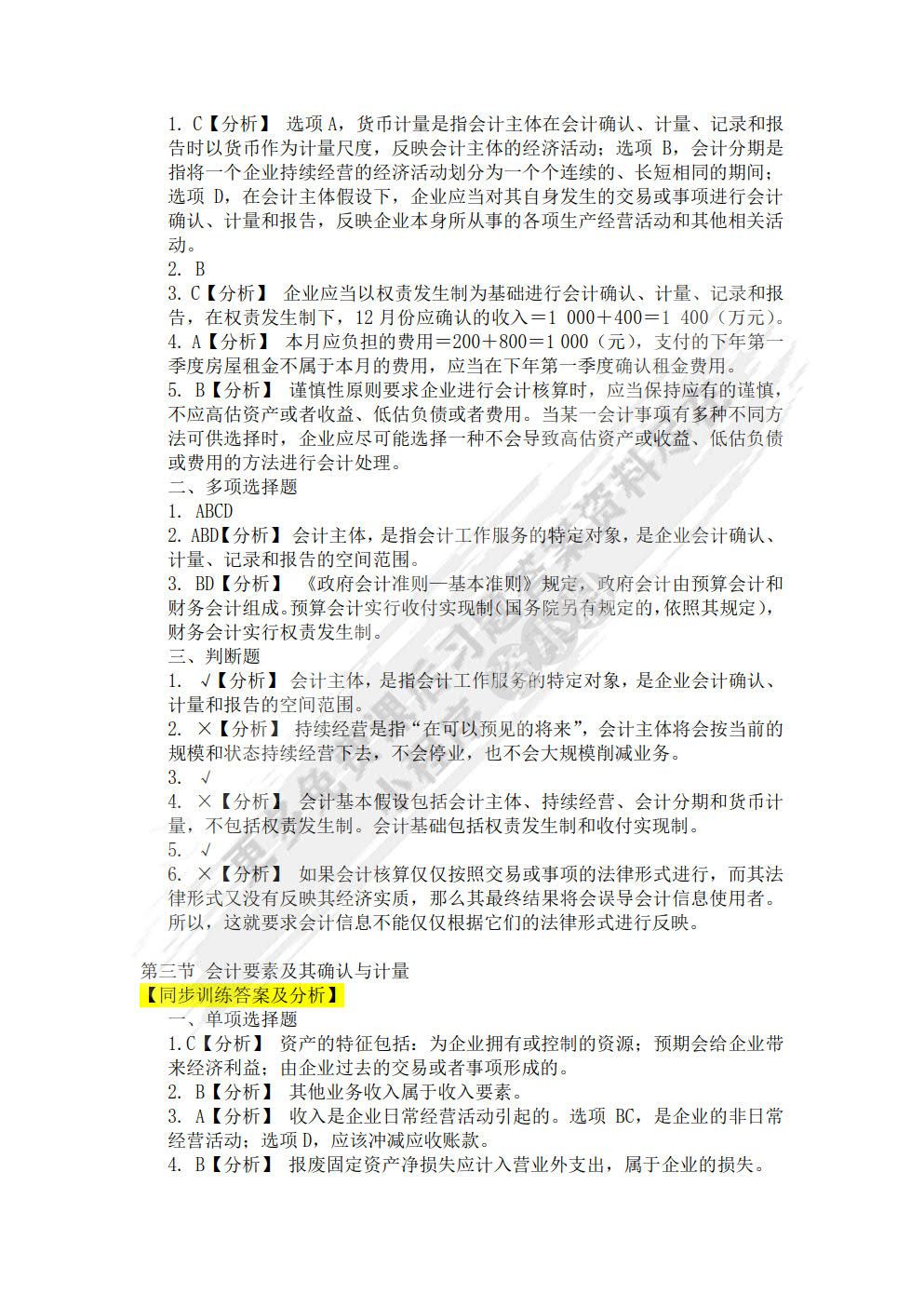 1. C【分析】 选项 A，货币计量是指会计主体在会计确认、计量、记录和报告时以货币作为计量尺度，反映会计主体的经济活动；选项 B，会计分期是指将一个企业持续经营的经济活动划分为一个个连续的、长短相同的期间；选项 D，在会计主体假设下，企业应当对其自身发生的交易或事项进行会计确认、计量和报告，反映企业本身所从事的各项生产经营活动和其他相关活动。
2. B
3. C【分析】 企业应当以权责发生制为基础进行会计确认、计量、记录和报告，在权责发生制下，12 月份应确认的收入＝1 000＋400＝1 400（万元）。
4. A【分析】 本月应负担的费用＝200＋800＝1 000（元），支付的下年第一季度房屋租金不属于本月的费用，应当在下年第一季度确认租金费用。
5. B【分析】 谨慎性原则要求企业进行会计核算时，应当保持应有的谨慎，不应高估资产或者收益、低估负债或者费用。当某一会计事项有多种不同方法可供选择时，企业应尽可能选择一种不会导致高估资产或收益、低估负债或费用的方法进行会计处理。
二、多项选择题
1. ABCD
2. ABD【分析】 会计主体，是指会计工作服务的特定对象，是企业会计确认、计量、记录和报告的空间范围。
3. BD【分析】 《政府会计准则—基本准则》规定，政府会计由预算会计和财务会计组成。预算会计实行收付实现制(国务院另有规定的,依照其规定)，财务会计实行权责发生制。
三、判断题
1. √【分析】 会计主体，是指会计工作服务的特定对象，是企业会计确认、计量和报告的空间范围。
2. ×【分析】 持续经营是指“在可以预见的将来”，会计主体将会按当前的规模和状态持续经营下去，不会停业，也不会大规模削减业务。
3. √
4. ×【分析】 会计基本假设包括会计主体、持续经营、会计分期和货币计量，不包括权责发生制。会计基础包括权责发生制和收付实现制。
5. √
6. ×【分析】 如果会计核算仅仅按照交易或事项的法律形式进行，而其法律形式又没有反映其经济实质，那么其最终结果将会误导会计信息使用者。所以，这就要求会计信息不能仅仅根据它们的法律形式进行反映。

第三节 会计要素及其确认与计量
【同步训练答案及分析】
一、单项选择题
1.C【分析】 资产的特征包括：为企业拥有或控制的资源；预期会给企业带来经济利益；由企业过去的交易或者事项形成的。
2. B【分析】 其他业务收入属于收入要素。
3. A【分析】 收入是企业日常经营活动引起的。选项 BC，是企业的非日常经营活动；选项 D，应该冲减应收账款。
4. B【分析】 报废固定资产净损失应计入营业外支出，属于企业的损失。